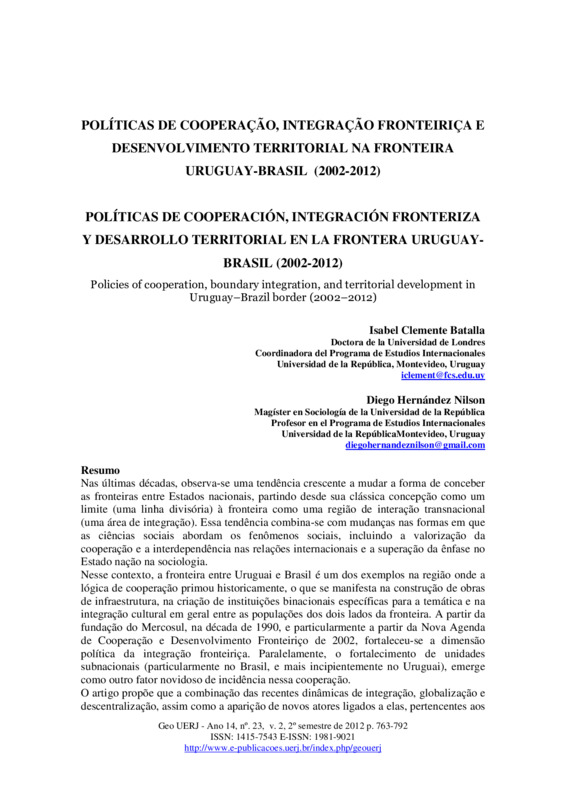 POLÍTICAS DE COOPERAÇÃO, INTEGRAÇÃO FRONTEIRIÇA E DESENVOLVIMENTO TERRITORIAL NA FRONTEIRA URUGUAY-BRASIL (2002-2012)

POLÍTICAS DE COOPERACIÓN, INTEGRACIÓN FRONTERIZA Y DESARROLLO TERRITORIAL EN LA FRONTERA URUGUAY-BRASIL (2002-2012)

Policies of cooperation, boundary integration, and territorial development in Uruguay–Brazil border (2002–2012)

Isabel Clemente Batalla
Doctora de la Universidad de Londres
Coordinadora del Programa de Estudios Internacionales
Universidad de la República, Montevideo, Uruguay
iclement@fcs.edu.uy

Diego Hernández Nilson
Magíster en Sociología de la Universidad de la República
Profesor en el Programa de Estudios Internacionales
Universidad de la RepúblicaMontevideo, Uruguay
diegohernandeznilson@gmail.com

Resumo
Nas últimas décadas, observa-se uma tendência crescente a mudar a forma de conceber as fronteiras entre Estados nacionais, partindo desde sua clássica concepção como um limite (uma linha divisória) à fronteira como uma região de interação transnacional (uma área de integração). Essa tendência combina-se com mudanças nas formas em que as ciências sociais abordam os fenômenos sociais, incluindo a valorização da cooperação e a interdependência nas relações internacionais e a superação da ênfase no Estado nação na sociologia.
Nesse contexto, a fronteira entre Uruguai e Brasil é um dos exemplos na região onde a lógica de cooperação primou historicamente, o que se manifesta na construção de obras de infraestrutura, na criação de instituições binacionais específicas para a temática e na integração cultural em geral entre as populações dos dois lados da fronteira. A partir da fundação do Mercosul, na década de 1990, e particularmente a partir da Nova Agenda de Cooperação e Desenvolvimento Fronteiriço de 2002, fortaleceu-se a dimensão política da integração fronteiriça. Paralelamente, o fortalecimento de unidades subnacionais (particularmente no Brasil, e mais incipientemente no Uruguai), emerge como outro fator novidoso de incidência nessa cooperação.
O artigo propõe que a combinação das recentes dinâmicas de integração, globalização e descentralização, assim como a aparição de novos atores ligados a elas, pertencentes aos

Geo UERJ - Ano 14, nº. 23, v. 2, 2º semestre de 2012 p. 763-792
ISSN: 1415-7543 E-ISSN: 1981-9021
http://www.e-publicacoes.uerj.br/index.php/geouerj